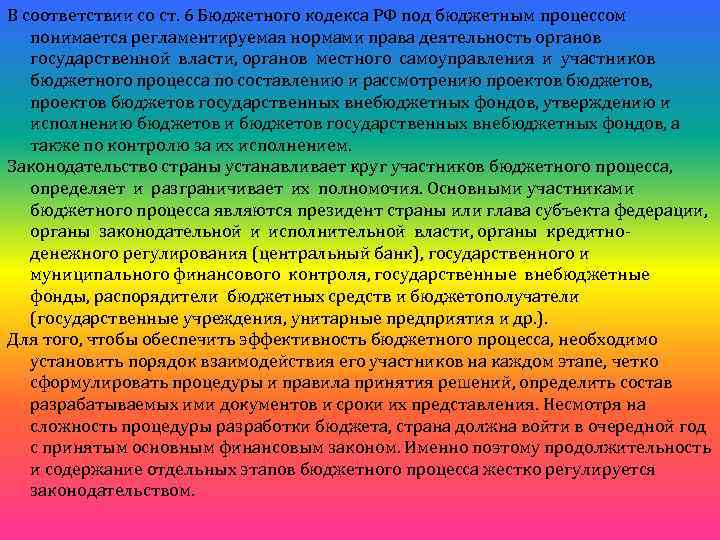 В соответствии со ст. 6 Бюджетного кодекса РФ под бюджетным процессом понимается регламентируемая нормами права деятельность органов государственной власти, органов местного самоуправления и участников бюджетного процесса по составлению и рассмотрению проектов бюджетов, проектов бюджетов государственных внебюджетных фондов, утверждению и исполнению бюджетов и бюджетов государственных внебюджетных фондов, а также по контролю за их исполнением.

Законодательство страны устанавливает круг участников бюджетного процесса, определяет и разграничивает их полномочия. Основными участниками бюджетного процесса являются президент страны или глава субъекта федерации, органы законодательной и исполнительной власти, органы кредитно-денежного регулирования (центральный банк), государственного и муниципального финансового контроля, государственные внебюджетные фонды, распорядители бюджетных средств и бюджетополучатели (государственные учреждения, унитарные предприятия и др.).

Для того, чтобы обеспечить эффективность бюджетного процесса, необходимо установить порядок взаимодействия его участников на каждом этапе, четко сформулировать процедуры и правила принятия решений, определить состав разрабатываемых ими документов и сроки их представления. Несмотря на сложность процедуры разработки бюджета, страна должна войти в очередной год с принятым основным финансовым законом. Именно поэтому продолжительность и содержание отдельных этапов бюджетного процесса жестко регулируется законодательством.